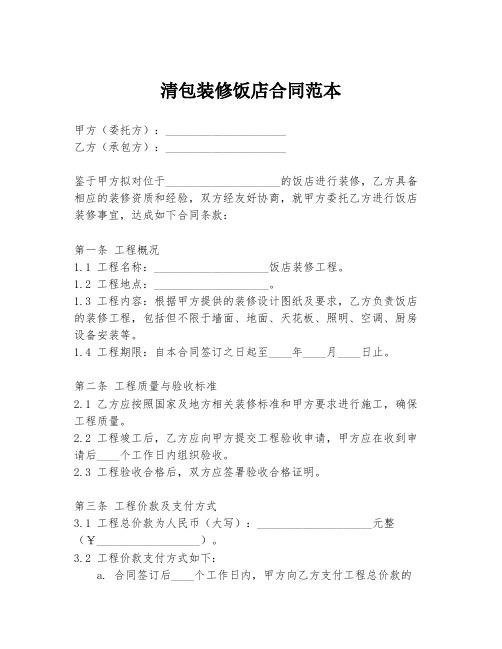 清包装修饭店合同范本

甲方（委托方）：____________________
乙方（承包方）：____________________

鉴于甲方拟对位于____________________的饭店进行装修，乙方具备相应的装修资质和经验，双方经友好协商，就甲方委托乙方进行饭店装修事宜，达成如下合同条款：

第一条 工程概况
1.1 工程名称：____________________饭店装修工程。
1.2 工程地点：____________________。
1.3 工程内容：根据甲方提供的装修设计图纸及要求，乙方负责饭店的装修工程，包括但不限于墙面、地面、天花板、照明、空调、厨房设备安装等。
1.4 工程期限：自本合同签订之日起至____年____月____日止。

第二条 工程质量与验收标准
2.1 乙方应按照国家及地方相关装修标准和甲方要求进行施工，确保工程质量。
2.2 工程竣工后，乙方应向甲方提交工程验收申请，甲方应在收到申请后____个工作日内组织验收。
2.3 工程验收合格后，双方应签署验收合格证明。

第三条 工程价款及支付方式
3.1 工程总价款为人民币（大写）：____________________元整（¥____________________）。
3.2 工程价款支付方式如下：
a. 合同签订后____个工作日内，甲方向乙方支付工程总价款的